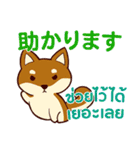 助かります

ช่วยไว้ได้
เยอะเลย